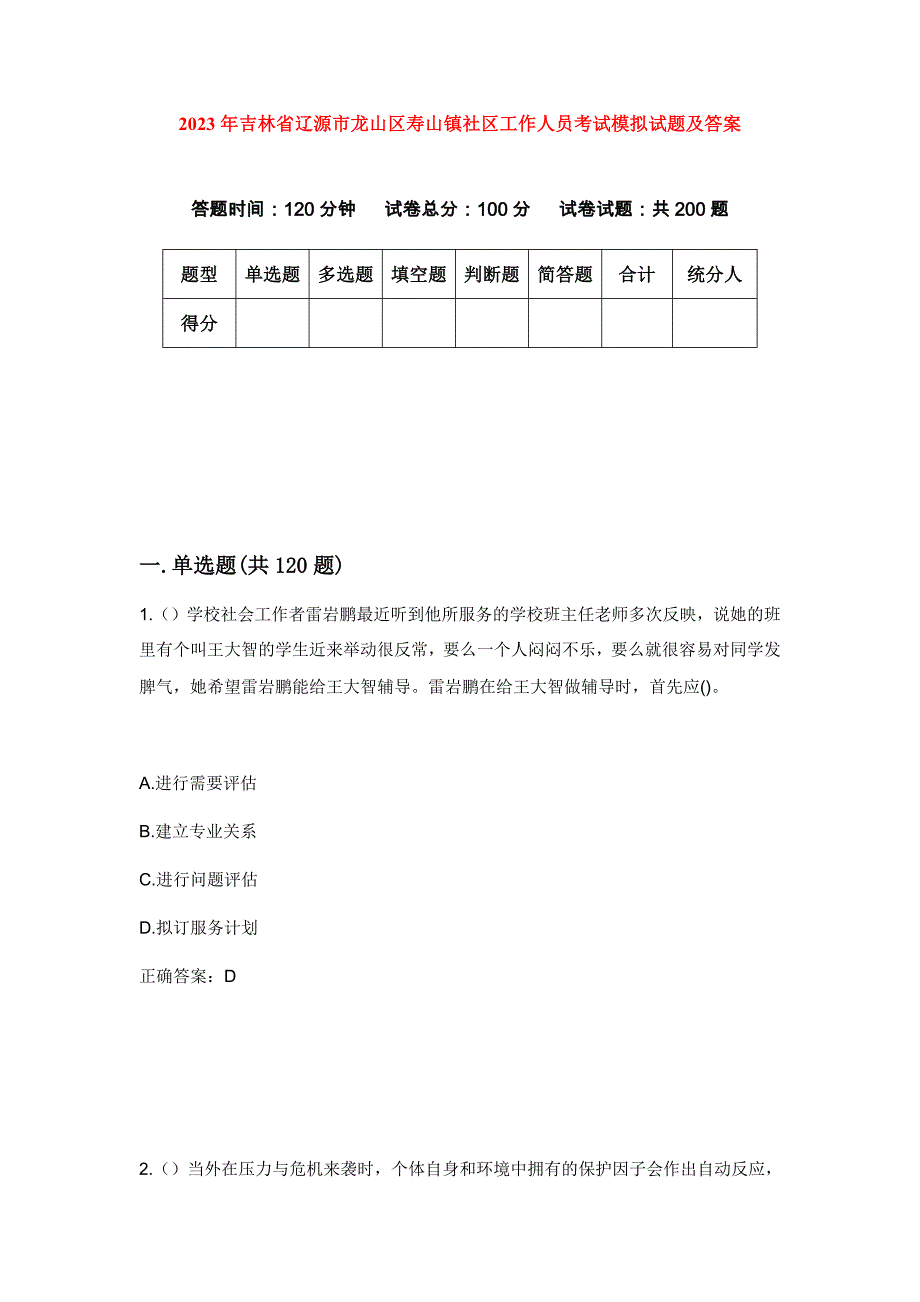 2023年吉林省辽源市龙山区寿山镇社区工作人员考试模拟试题及答案

答题时间：120分钟　试卷总分：100分　试卷试题：共200题

| 题型 | 单选题 | 多选题 | 填空题 | 判断题 | 简答题 | 合计 | 统分人 |
|---|---|---|---|---|---|---|---|
| 得分 | | | | | | | |

一.单选题(共120题)

1.()学校社会工作者雷岩鹏最近听到他所服务的学校班主任老师多次反映，说她的班里有个叫王大智的学生近来举动很反常，要么一个人闷闷不乐，要么就很容易对同学发脾气，她希望雷岩鹏能给王大智辅导。雷岩鹏在给王大智做辅导时，首先应()。

A.进行需要评估

B.建立专业关系

C.进行问题评估

D.拟订服务计划

正确答案：D

2.()当外在压力与危机来袭时，个体自身和环境中拥有的保护因子会作出自动反应，